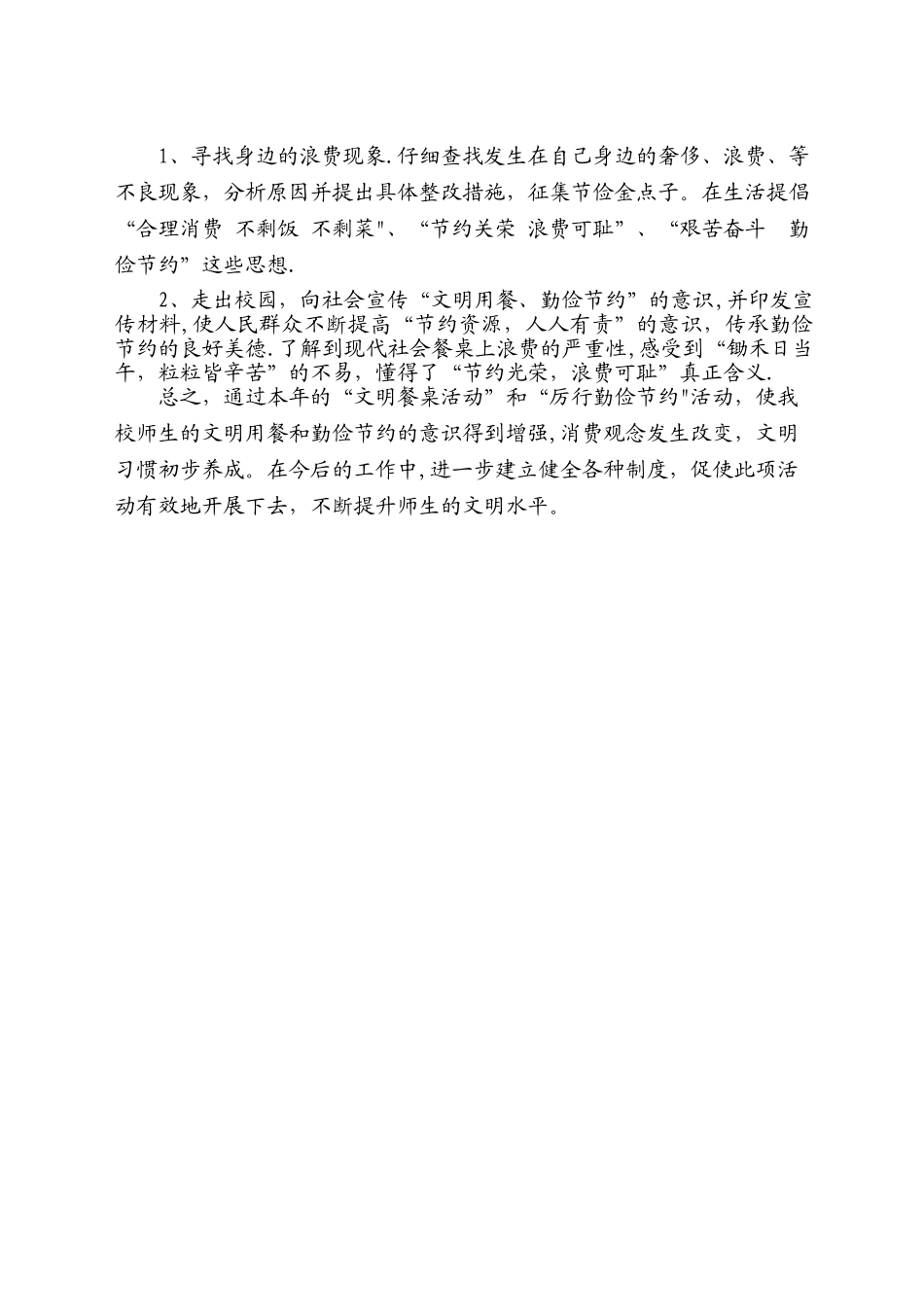 1、寻找身边的浪费现象.仔细查找发生在自己身边的奢侈、浪费、等不良现象，分析原因并提出具体整改措施，征集节俭金点子。在生活提倡“合理消费 不剩饭 不剩菜"、“节约关荣 浪费可耻”、“艰苦奋斗 勤俭节约”这些思想.

2、走出校园，向社会宣传“文明用餐、勤俭节约”的意识,并印发宣传材料,使人民群众不断提高“节约资源，人人有责”的意识，传承勤俭节约的良好美德.了解到现代社会餐桌上浪费的严重性,感受到“锄禾日当午，粒粒皆辛苦”的不易，懂得了“节约光荣，浪费可耻”真正含义.

总之，通过本年的“文明餐桌活动”和“厉行勤俭节约"活动，使我校师生的文明用餐和勤俭节约的意识得到增强,消费观念发生改变，文明习惯初步养成。在今后的工作中,进一步建立健全各种制度，促使此项活动有效地开展下去，不断提升师生的文明水平。